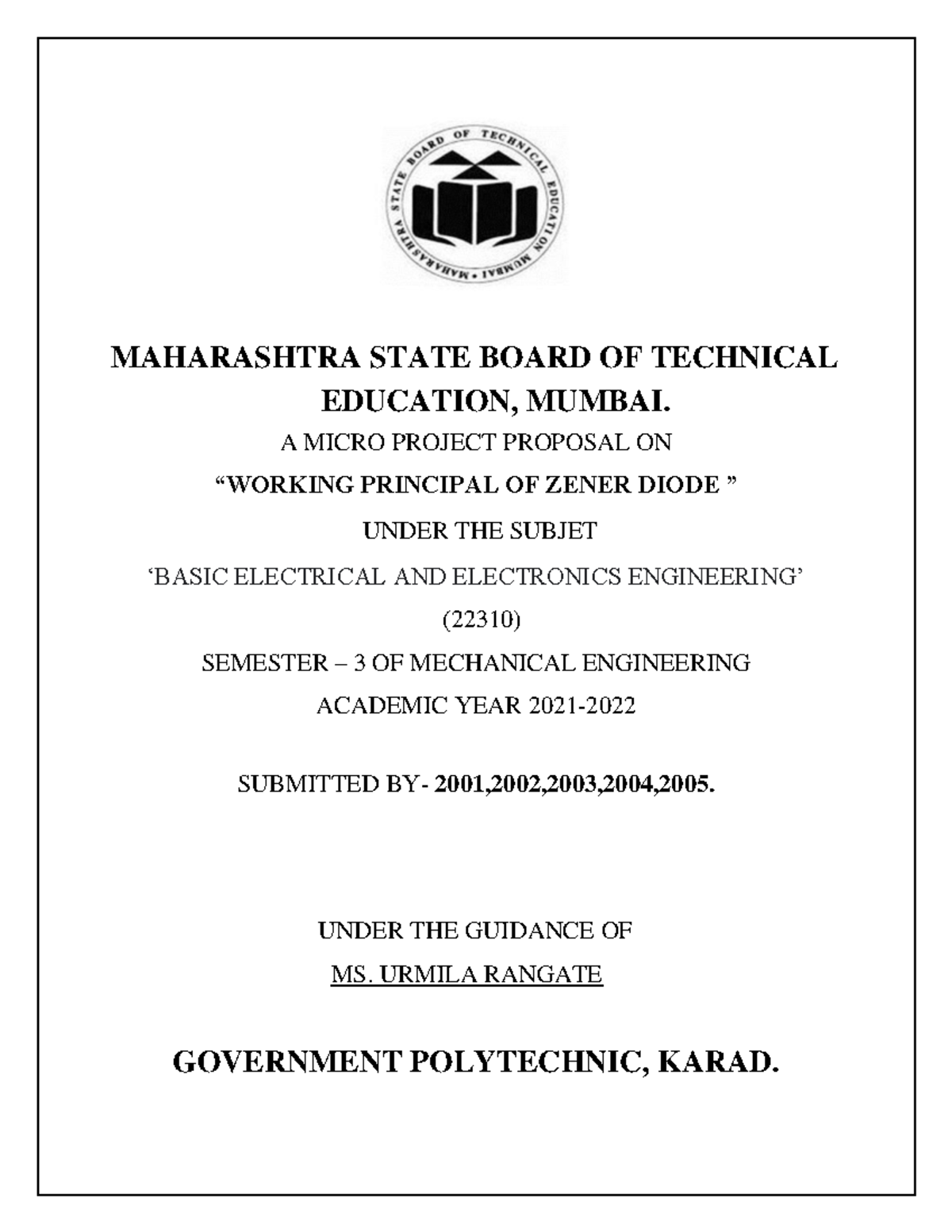 MAHARASHTRA STATE BOARD OF TECHNICAL EDUCATION MUMBAI

MAHARASHTRA STATE BOARD OF TECHNICAL EDUCATION, MUMBAI.

A MICRO PROJECT PROPOSAL ON

“WORKING PRINCIPAL OF ZENER DIODE ”

UNDER THE SUBJET

‘BASIC ELECTRICAL AND ELECTRONICS ENGINEERING’

(22310)

SEMESTER – 3 OF MECHANICAL ENGINEERING

ACADEMIC YEAR 2021-2022

SUBMITTED BY- 2001,2002,2003,2004,2005.

UNDER THE GUIDANCE OF

MS. URMILA RANGATE

GOVERNMENT POLYTECHNIC, KARAD.